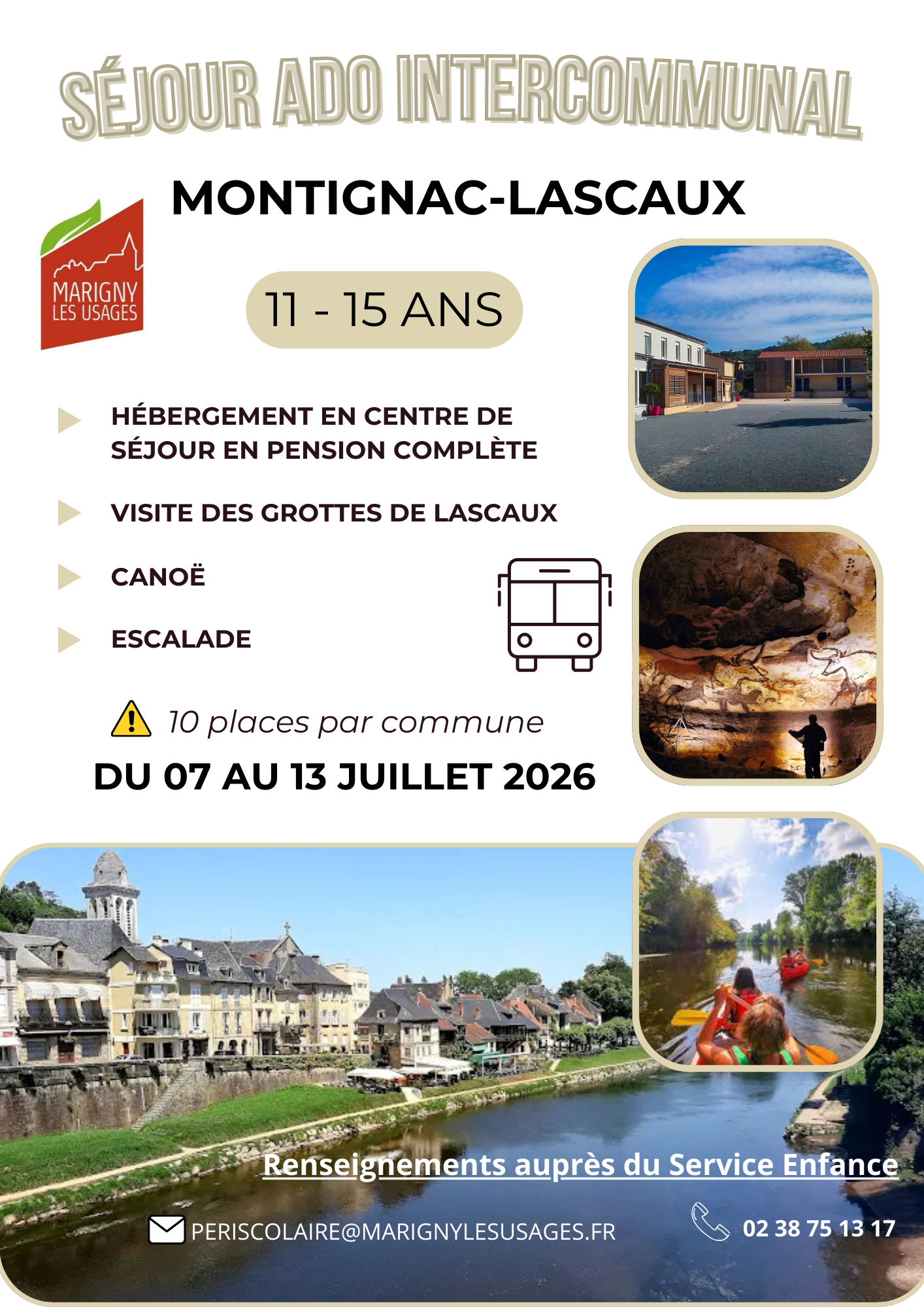 SÉJOUR ADO INTERCOMMUNAL

MONTIGNAC-LASCAUX

MARIGNY LES USAGES

11 - 15 ANS

HÉBERGEMENT EN CENTRE DE SÉJOUR EN PENSION COMPLÈTE

VISITE DES GROTTES DE LASCAUX

CANOË

ESCALADE

10 places par commune

DU 07 AU 13 JUILLET 2026

Renseignements auprès du Service Enfance

PERISCOLAIRE@MARIGNYLESUSAGES.FR

02 38 75 13 17